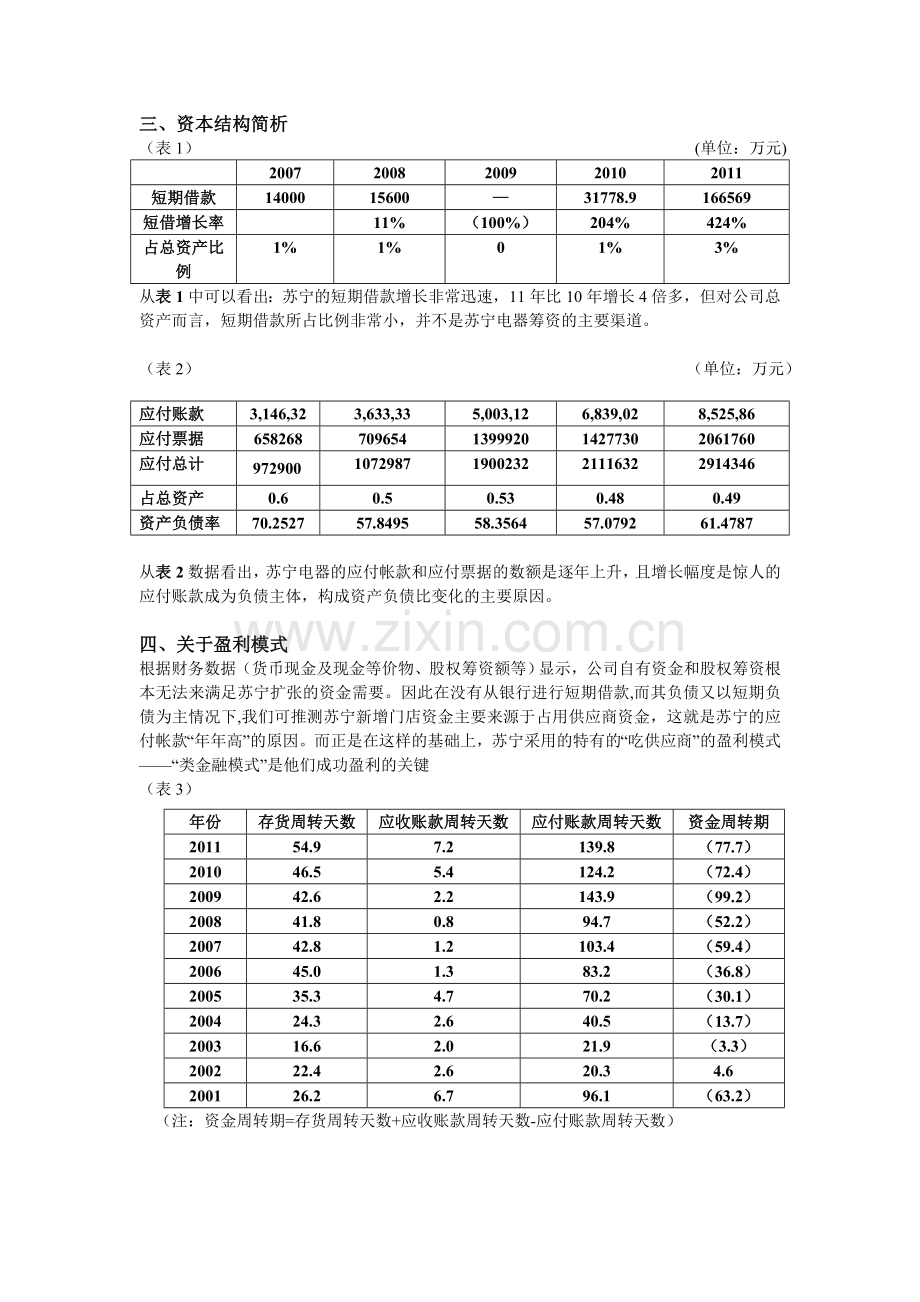 三、资本结构简析

（表1）　　(单位：万元)

|  | 2007 | 2008 | 2009 | 2010 | 2011 |
|---|---|---|---|---|---|
| 短期借款 | 14000 | 15600 | — | 31778.9 | 166569 |
| 短借增长率 |  | 11% | （100%） | 204% | 424% |
| 占总资产比例 | 1% | 1% | 0 | 1% | 3% |

从表1中可以看出：苏宁的短期借款增长非常迅速，11年比10年增长4倍多，但对公司总资产而言，短期借款所占比例非常小，并不是苏宁电器筹资的主要渠道。

（表2）　　（单位：万元）

| 应付账款 | 3,146,32 | 3,633,33 | 5,003,12 | 6,839,02 | 8,525,86 |
|---|---|---|---|---|---|
| 应付票据 | 658268 | 709654 | 1399920 | 1427730 | 2061760 |
| 应付总计 | 972900 | 1072987 | 1900232 | 2111632 | 2914346 |
| 占总资产 | 0.6 | 0.5 | 0.53 | 0.48 | 0.49 |
| 资产负债率 | 70.2527 | 57.8495 | 58.3564 | 57.0792 | 61.4787 |

从表2数据看出，苏宁电器的应付帐款和应付票据的数额是逐年上升，且增长幅度是惊人的应付账款成为负债主体，构成资产负债比变化的主要原因。

四、关于盈利模式

根据财务数据（货币现金及现金等价物、股权筹资额等）显示，公司自有资金和股权筹资根本无法来满足苏宁扩张的资金需要。因此在没有从银行进行短期借款,而其负债又以短期负债为主情况下,我们可推测苏宁新增门店资金主要来源于占用供应商资金，这就是苏宁的应付帐款“年年高”的原因。而正是在这样的基础上，苏宁采用的特有的“吃供应商”的盈利模式——“类金融模式”是他们成功盈利的关键

（表3）

| 年份 | 存货周转天数 | 应收账款周转天数 | 应付账款周转天数 | 资金周转期 |
|---|---|---|---|---|
| 2011 | 54.9 | 7.2 | 139.8 | （77.7） |
| 2010 | 46.5 | 5.4 | 124.2 | （72.4） |
| 2009 | 42.6 | 2.2 | 143.9 | （99.2） |
| 2008 | 41.8 | 0.8 | 94.7 | （52.2） |
| 2007 | 42.8 | 1.2 | 103.4 | （59.4） |
| 2006 | 45.0 | 1.3 | 83.2 | （36.8） |
| 2005 | 35.3 | 4.7 | 70.2 | （30.1） |
| 2004 | 24.3 | 2.6 | 40.5 | （13.7） |
| 2003 | 16.6 | 2.0 | 21.9 | （3.3） |
| 2002 | 22.4 | 2.6 | 20.3 | 4.6 |
| 2001 | 26.2 | 6.7 | 96.1 | （63.2） |

（注：资金周转期=存货周转天数+应收账款周转天数-应付账款周转天数）

www.zixin.com.cn